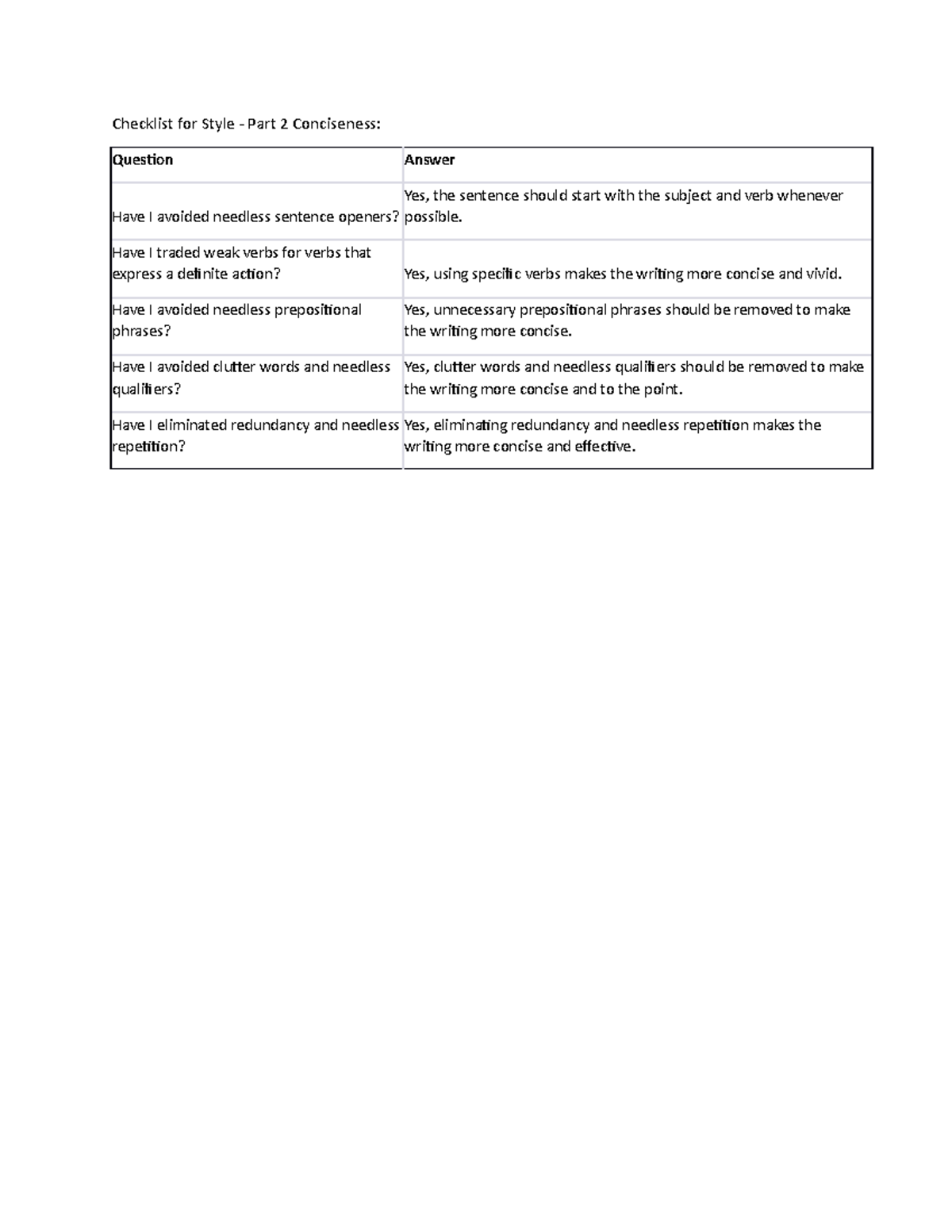 Checklist for Style - Part 2 Conciseness:

| Question | Answer |
|---|---|
| Have I avoided needless sentence openers? | Yes, the sentence should start with the subject and verb whenever possible. |
| Have I traded weak verbs for verbs that express a definite action? | Yes, using specific verbs makes the writing more concise and vivid. |
| Have I avoided needless prepositional phrases? | Yes, unnecessary prepositional phrases should be removed to make the writing more concise. |
| Have I avoided clutter words and needless qualifiers? | Yes, clutter words and needless qualifiers should be removed to make the writing more concise and to the point. |
| Have I eliminated redundancy and needless repetition? | Yes, eliminating redundancy and needless repetition makes the writing more concise and effective. |